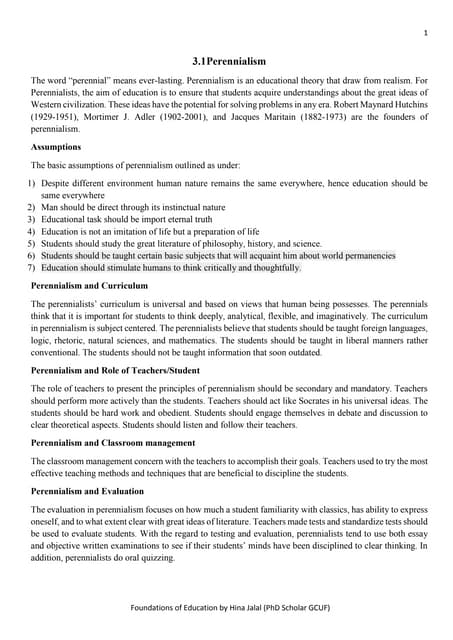 1

3.1Perennialism

The word "perennial" means ever-lasting. Perennialism is an educational theory that draw from realism. For Perennialists, the aim of education is to ensure that students acquire understandings about the great ideas of Western civilization. These ideas have the potential for solving problems in any era. Robert Maynard Hutchins (1929-1951), Mortimer J. Adler (1902-2001), and Jacques Maritain (1882-1973) are the founders of perennialism.

Assumptions

The basic assumptions of perennialism outlined as under:

1) Despite different environment human nature remains the same everywhere, hence education should be same everywhere
2) Man should be direct through its instinctual nature
3) Educational task should be import eternal truth
4) Education is not an imitation of life but a preparation of life
5) Students should study the great literature of philosophy, history, and science.
6) Students should be taught certain basic subjects that will acquaint him about world permanencies
7) Education should stimulate humans to think critically and thoughtfully.

Perennialism and Curriculum

The perennialists' curriculum is universal and based on views that human being possesses. The perennials think that it is important for students to think deeply, analytical, flexible, and imaginatively. The curriculum in perennialism is subject centered. The perennialists believe that students should be taught foreign languages, logic, rhetoric, natural sciences, and mathematics. The students should be taught in liberal manners rather conventional. The students should not be taught information that soon outdated.

Perennialism and Role of Teachers/Student

The role of teachers to present the principles of perennialism should be secondary and mandatory. Teachers should perform more actively than the students. Teachers should act like Socrates in his universal ideas. The students should be hard work and obedient. Students should engage themselves in debate and discussion to clear theoretical aspects. Students should listen and follow their teachers.

Perennialism and Classroom management

The classroom management concern with the teachers to accomplish their goals. Teachers used to try the most effective teaching methods and techniques that are beneficial to discipline the students.

Perennialism and Evaluation

The evaluation in perennialism focuses on how much a student familiarity with classics, has ability to express oneself, and to what extent clear with great ideas of literature. Teachers made tests and standardize tests should be used to evaluate students. With the regard to testing and evaluation, perennialists tend to use both essay and objective written examinations to see if their students' minds have been disciplined to clear thinking. In addition, perennialists do oral quizzing.

Foundations of Education by Hina Jalal (PhD Scholar GCUF)